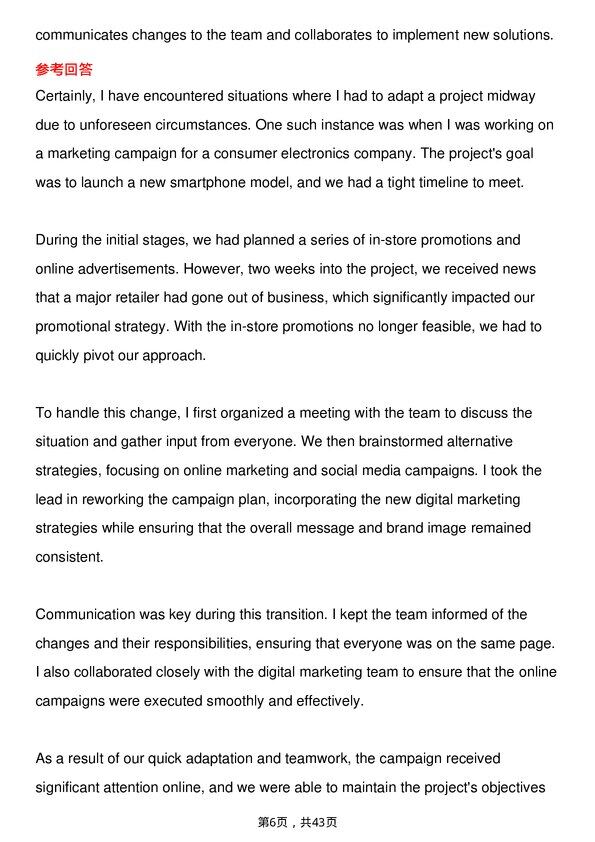 communicates changes to the team and collaborates to implement new solutions.

参考回答

Certainly, I have encountered situations where I had to adapt a project midway due to unforeseen circumstances. One such instance was when I was working on a marketing campaign for a consumer electronics company. The project's goal was to launch a new smartphone model, and we had a tight timeline to meet.

During the initial stages, we had planned a series of in-store promotions and online advertisements. However, two weeks into the project, we received news that a major retailer had gone out of business, which significantly impacted our promotional strategy. With the in-store promotions no longer feasible, we had to quickly pivot our approach.

To handle this change, I first organized a meeting with the team to discuss the situation and gather input from everyone. We then brainstormed alternative strategies, focusing on online marketing and social media campaigns. I took the lead in reworking the campaign plan, incorporating the new digital marketing strategies while ensuring that the overall message and brand image remained consistent.

Communication was key during this transition. I kept the team informed of the changes and their responsibilities, ensuring that everyone was on the same page. I also collaborated closely with the digital marketing team to ensure that the online campaigns were executed smoothly and effectively.

As a result of our quick adaptation and teamwork, the campaign received significant attention online, and we were able to maintain the project's objectives

第6页，共43页